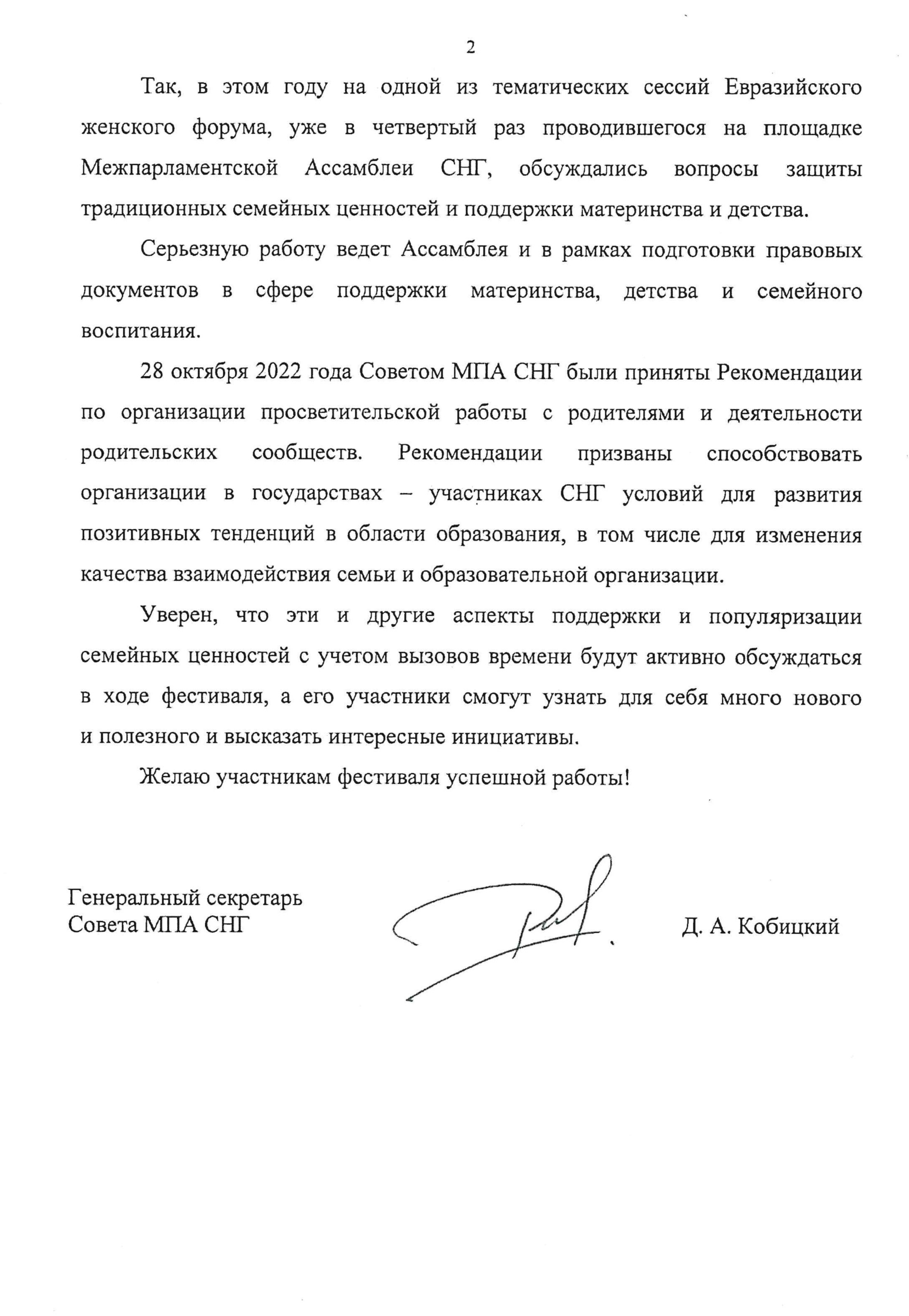 2

Так, в этом году на одной из тематических сессий Евразийского женского форума, уже в четвертый раз проводившегося на площадке Межпарламентской Ассамблеи СНГ, обсуждались вопросы защиты традиционных семейных ценностей и поддержки материнства и детства.

Серьезную работу ведет Ассамблея и в рамках подготовки правовых документов в сфере поддержки материнства, детства и семейного воспитания.

28 октября 2022 года Советом МПА СНГ были приняты Рекомендации по организации просветительской работы с родителями и деятельности родительских сообществ. Рекомендации призваны способствовать организации в государствах – участниках СНГ условий для развития позитивных тенденций в области образования, в том числе для изменения качества взаимодействия семьи и образовательной организации.

Уверен, что эти и другие аспекты поддержки и популяризации семейных ценностей с учетом вызовов времени будут активно обсуждаться в ходе фестиваля, а его участники смогут узнать для себя много нового и полезного и высказать интересные инициативы.

Желаю участникам фестиваля успешной работы!

Генеральный секретарь
Совета МПА СНГ

Д. А. Кобицкий